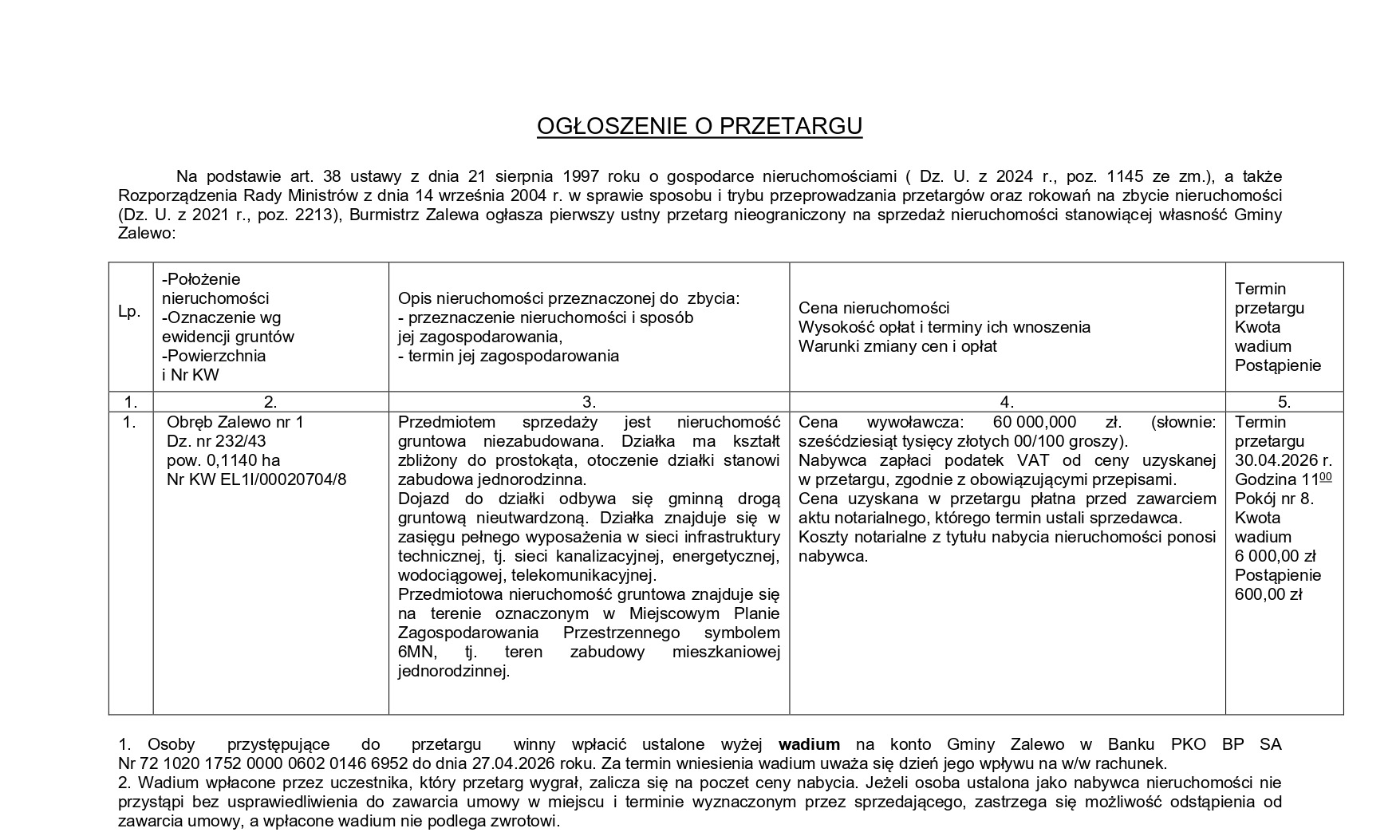 OGŁOSZENIE O PRZETARGU

Na podstawie art. 38 ustawy z dnia 21 sierpnia 1997 roku o gospodarce nieruchomościami ( Dz. U. z 2024 r., poz. 1145 ze zm.), a także Rozporządzenia Rady Ministrów z dnia 14 września 2004 r. w sprawie sposobu i trybu przeprowadzania przetargów oraz rokowań na zbycie nieruchomości (Dz. U. z 2021 r., poz. 2213), Burmistrz Zalewa ogłasza pierwszy ustny przetarg nieograniczony na sprzedaż nieruchomości stanowiącej własność Gminy Zalewo:

| Lp. | -Położenie nieruchomości -Oznaczenie wg ewidencji gruntów -Powierzchnia i Nr KW | Opis nieruchomości przeznaczonej do zbycia: - przeznaczenie nieruchomości i sposób jej zagospodarowania, - termin jej zagospodarowania | Cena nieruchomości Wysokość opłat i terminy ich wnoszenia Warunki zmiany cen i opłat | Termin przetargu Kwota wadium Postąpienie |
|---|---|---|---|---|
| 1. | 2. | 3. | 4. | 5. |
| 1. | Obręb Zalewo nr 1 Dz. nr 232/43 pow. 0,1140 ha Nr KW EL1I/00020704/8 | Przedmiotem sprzedaży jest nieruchomość gruntowa niezabudowana. Działka ma kształt zbliżony do prostokąta, otoczenie działki stanowi zabudowa jednorodzinna. Dojazd do działki odbywa się gminną drogą gruntową nieutwardzoną. Działka znajduje się w zasięgu pełnego wyposażenia w sieci infrastruktury technicznej, tj. sieci kanalizacyjnej, energetycznej, wodociągowej, telekomunikacyjnej. Przedmiotowa nieruchomość gruntowa znajduje się na terenie oznaczonym w Miejscowym Planie Zagospodarowania Przestrzennego symbolem 6MN, tj. teren zabudowy mieszkaniowej jednorodzinnej. | Cena wywoławcza: 60 000,000 zł. (słownie: sześćdziesiąt tysięcy złotych 00/100 groszy). Nabywca zapłaci podatek VAT od ceny uzyskanej w przetargu, zgodnie z obowiązującymi przepisami. Cena uzyskana w przetargu płatna przed zawarciem aktu notarialnego, którego termin ustali sprzedawca. Koszty notarialne z tytułu nabycia nieruchomości ponosi nabywca. | Termin przetargu 30.04.2026 r. Godzina $11^{00}$ Pokój nr 8. Kwota wadium 6 000,00 zł Postąpienie 600,00 zł |

1. Osoby przystępujące do przetargu winny wpłacić ustalone wyżej wadium na konto Gminy Zalewo w Banku PKO BP SA Nr 72 1020 1752 0000 0602 0146 6952 do dnia 27.04.2026 roku. Za termin wniesienia wadium uważa się dzień jego wpływu na w/w rachunek.
2. Wadium wpłacone przez uczestnika, który przetarg wygrał, zalicza się na poczet ceny nabycia. Jeżeli osoba ustalona jako nabywca nieruchomości nie przystąpi bez usprawiedliwienia do zawarcia umowy w miejscu i terminie wyznaczonym przez sprzedającego, zastrzega się możliwość odstąpienia od zawarcia umowy, a wpłacone wadium nie podlega zwrotowi.